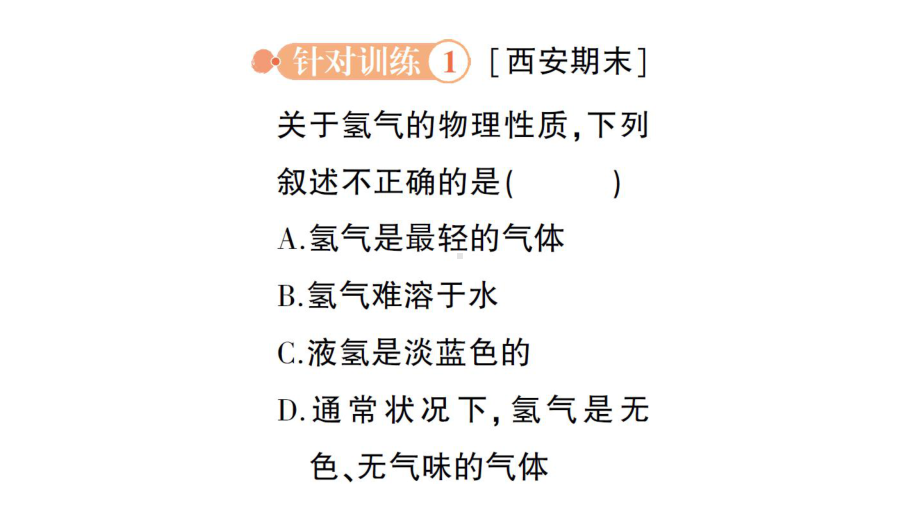 针对训练 1 [西安期末]

关于氢气的物理性质，下列叙述不正确的是(　　)

A.氢气是最轻的气体

B.氢气难溶于水

C.液氢是淡蓝色的

D.通常状况下，氢气是无色、无气味的气体